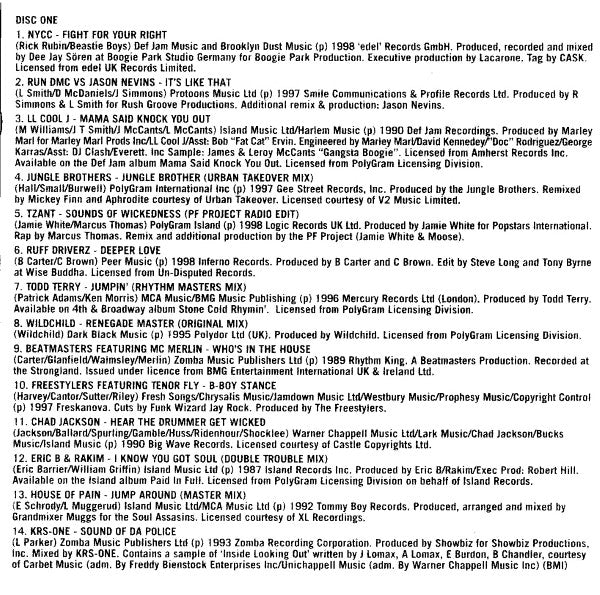 DISC ONE

1. NYCC - FIGHT FOR YOUR RIGHT
(Rick Rubin/Beastie Boys) Def Jam Music and Brooklyn Dust Music (p) 1998 'edel' Records GmbH. Produced, recorded and mixed by Dee Jay Sören at Boogie Park Studio Germany for Boogie Park Production. Executive production by Lacarone. Tag by CASK. Licensed from edel UK Records Limited.

2. RUN DMC VS JASON NEVINS - IT'S LIKE THAT
(L Smith/D McDaniels/J Simmons) Protoons Music Ltd (p) 1997 Smile Communications & Profile Records Ltd. Produced by R Simmons & L Smith for Rush Groove Productions. Additional remix & production: Jason Nevins.

3. LL COOL J - MAMA SAID KNOCK YOU OUT
(M Williams/J T Smith/J McCants/L McCants) Island Music Ltd/Harlem Music (p) 1990 Def Jam Recordings. Produced by Marley Marl for Marley Marl Prods Inc/LL Cool J/Asst: Bob "Fat Cat" Ervin. Engineered by Marley Marl/David Kennedey/"Doc" Rodriguez/George Karras/Asst: DJ Clash/Everett. Inc Sample: James & Leroy McCants "Gangsta Boogie". Licensed from Amherst Records Inc. Available on the Def Jam album Mama Said Knock You Out. Licensed from PolyGram Licensing Division.

4. JUNGLE BROTHERS - JUNGLE BROTHER (URBAN TAKEOVER MIX)
(Hall/Small/Burwell) PolyGram International Inc (p) 1997 Gee Street Records, Inc. Produced by the Jungle Brothers. Remixed by Mickey Finn and Aphrodite courtesy of Urban Takeover. Licensed courtesy of V2 Music Limited.

5. TZANT - SOUNDS OF WICKEDNESS (PF PROJECT RADIO EDIT)
(Jamie White/Marcus Thomas) PolyGram Island (p) 1998 Logic Records UK Ltd. Produced by Jamie White for Popstars International. Rap by Marcus Thomas. Remix and additional production by the PF Project (Jamie White & Moose).

6. RUFF DRIVERZ - DEEPER LOVE
(B Carter/C Brown) Peer Music (p) 1998 Inferno Records. Produced by B Carter and C Brown. Edit by Steve Long and Tony Byrne at Wise Buddha. Licensed from Un-Disputed Records.

7. TODD TERRY - JUMPIN' (RHYTHM MASTERS MIX)
(Patrick Adams/Ken Morris) MCA Music/BMG Music Publishing (p) 1996 Mercury Records Ltd (London). Produced by Todd Terry. Available on 4th & Broadway album Stone Cold Rhymin'. Licensed from PolyGram Licensing Division.

8. WILDCHILD - RENEGADE MASTER (ORIGINAL MIX)
(Wildchild) Dark Black Music (p) 1995 Polydor Ltd (UK). Produced by Wildchild. Licensed from PolyGram Licensing Division.

9. BEATMASTERS FEATURING MC MERLIN - WHO'S IN THE HOUSE
(Carter/Glanfield/Walmsley/Merlin) Zomba Music Publishers Ltd (p) 1989 Rhythm King. A Beatmasters Production. Recorded at the Strongland. Issued under licence from BMG Entertainment International UK & Ireland Ltd.

10. FREESTYLERS FEATURING TENOR FLY - B-BOY STANCE
(Harvey/Cantor/Sutter/Riley) Fresh Songs/Chrysalis Music/Jamdown Music Ltd/Westbury Music/Prophesy Music/Copyright Control (p) 1997 Freskanova. Cuts by Funk Wizard Jay Rock. Produced by The Freestylers.

11. CHAD JACKSON - HEAR THE DRUMMER GET WICKED
(Jackson/Ballard/Spurling/Gamble/Huss/Ridenhour/Shocklee) Warner Chappell Music Ltd/Lark Music/Chad Jackson/Bucks Music/Island Music (p) 1990 Big Wave Records. Licensed courtesy of Castle Copyrights Ltd.

12. ERIC B & RAKIM - I KNOW YOU GOT SOUL (DOUBLE TROUBLE MIX)
(Eric Barrier/William Griffin) Island Music Ltd (p) 1987 Island Records Inc. Produced by Eric B/Rakim/Exec Prod: Robert Hill. Available on the Island album Paid In Full. Licensed from PolyGram Licensing Division on behalf of Island Records.

13. HOUSE OF PAIN - JUMP AROUND (MASTER MIX)
(E Schrody/L Muggerud) Island Music Ltd/MCA Music Ltd (p) 1992 Tommy Boy Records. Produced, arranged and mixed by Grandmixer Muggs for the Soul Assasins. Licensed courtesy of XL Recordings.

14. KRS-ONE - SOUND OF DA POLICE
(L Parker) Zomba Music Publishers Ltd (p) 1993 Zomba Recording Corporation. Produced by Showbiz for Showbiz Productions, Inc. Mixed by KRS-ONE. Contains a sample of 'Inside Looking Out' written by J Lomax, A Lomax, E Burdon, B Chandler, courtesy of Carbet Music (adm. By Freddy Bienstock Enterprises Inc/Unichappell Music (adm. By Warner Chappell Music Inc) (BMI)